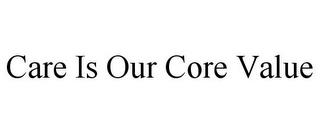 Care Is Our Core Value